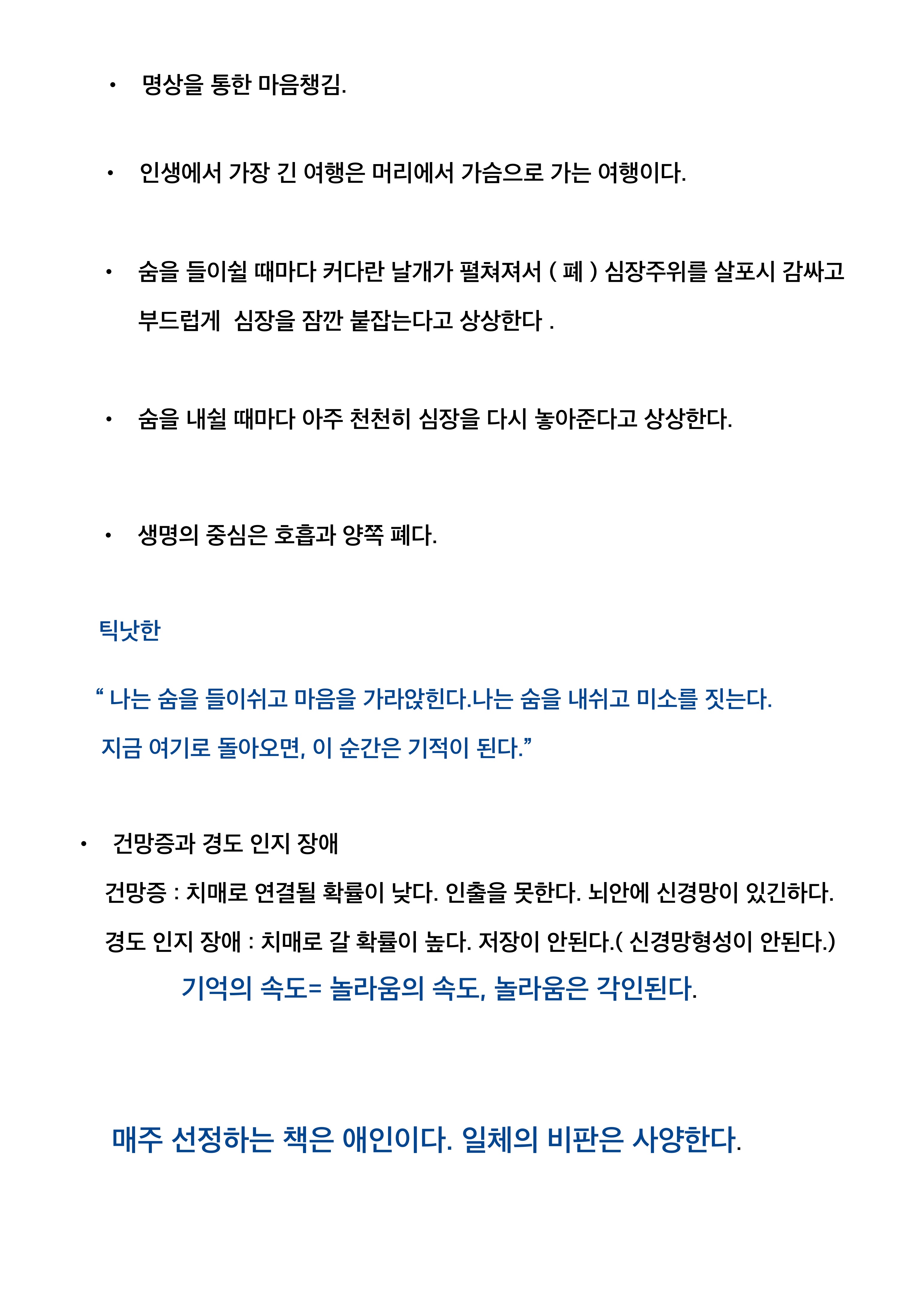 • 명상을 통한 마음챙김.

• 인생에서 가장 긴 여행은 머리에서 가슴으로 가는 여행이다.

• 숨을 들이쉴 때마다 커다란 날개가 펼쳐져서 ( 폐 ) 심장주위를 살포시 감싸고 부드럽게 심장을 잠깐 붙잡는다고 상상한다 .

• 숨을 내쉴 때마다 아주 천천히 심장을 다시 놓아준다고 상상한다.

• 생명의 중심은 호흡과 양쪽 폐다.

틱낫한

“ 나는 숨을 들이쉬고 마음을 가라앉힌다.나는 숨을 내쉬고 미소를 짓는다. 지금 여기로 돌아오면, 이 순간은 기적이 된다.”

• 건망증과 경도 인지 장애

건망증 : 치매로 연결될 확률이 낮다. 인출을 못한다. 뇌안에 신경망이 있긴하다.

경도 인지 장애 : 치매로 갈 확률이 높다. 저장이 안된다.( 신경망형성이 안된다.)

기억의 속도= 놀라움의 속도, 놀라움은 각인된다.

매주 선정하는 책은 애인이다. 일체의 비판은 사양한다.